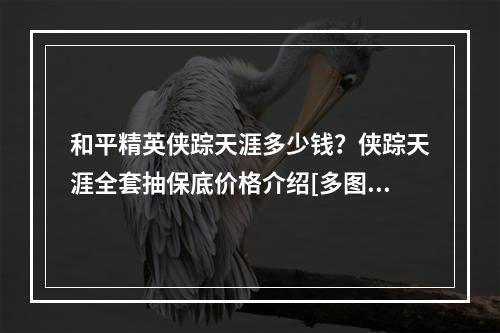 和平精英侠踪天涯多少钱？侠踪天涯全套抽保底价格介绍[多图...